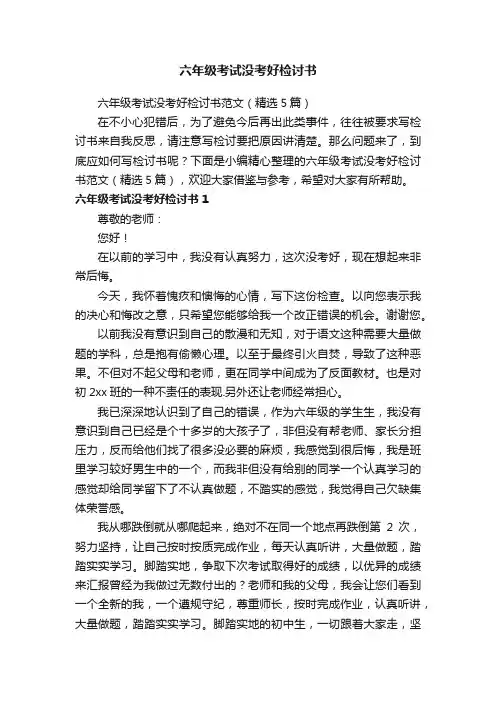 六年级考试没考好检讨书

六年级考试没考好检讨书范文（精选5篇）

在不小心犯错后，为了避免今后再出此类事件，往往被要求写检讨书来自我反思，请注意写检讨要把原因讲清楚。那么问题来了，到底应如何写检讨书呢？下面是小编精心整理的六年级考试没考好检讨书范文（精选5篇），欢迎大家借鉴与参考，希望对大家有所帮助。

六年级考试没考好检讨书1

尊敬的老师：

您好！

在以前的学习中，我没有认真努力，这次没考好，现在想起来非常后悔。

今天，我怀着愧疚和懊悔的心情，写下这份检查。以向您表示我的决心和悔改之意，只希望您能够给我一个改正错误的机会。谢谢您。

以前我没有意识到自己的散漫和无知，对于语文这种需要大量做题的学科，总是抱有偷懒心理。以至于最终引火自焚，导致了这种恶果。不但对不起父母和老师，更在同学中间成为了反面教材。也是对初2xx班的一种不责任的表现.另外还让老师经常担心。

我已深深地认识到了自己的错误，作为六年级的学生生，我没有意识到自己已经是个十多岁的大孩子了，非但没有帮老师、家长分担压力，反而给他们找了很多没必要的麻烦，我感觉到很后悔，我是班里学习较好男生中的一个，而我非但没有给别的同学一个认真学习的感觉却给同学留下了不认真做题，不踏实的感觉，我觉得自己欠缺集体荣誉感。

我从哪跌倒就从哪爬起来，绝对不在同一个地点再跌倒第 2 次，努力坚持，让自己按时按质完成作业，每天认真听讲，大量做题，踏踏实实学习。脚踏实地，争取下次考试取得好的成绩，以优异的成绩来汇报曾经为我做过无数付出的？老师和我的父母，我会让您们看到一个全新的我，一个遵规守纪，尊重师长，按时完成作业，认真听讲，大量做题，踏踏实实学习。脚踏实地的初中生，一切跟着大家走，坚